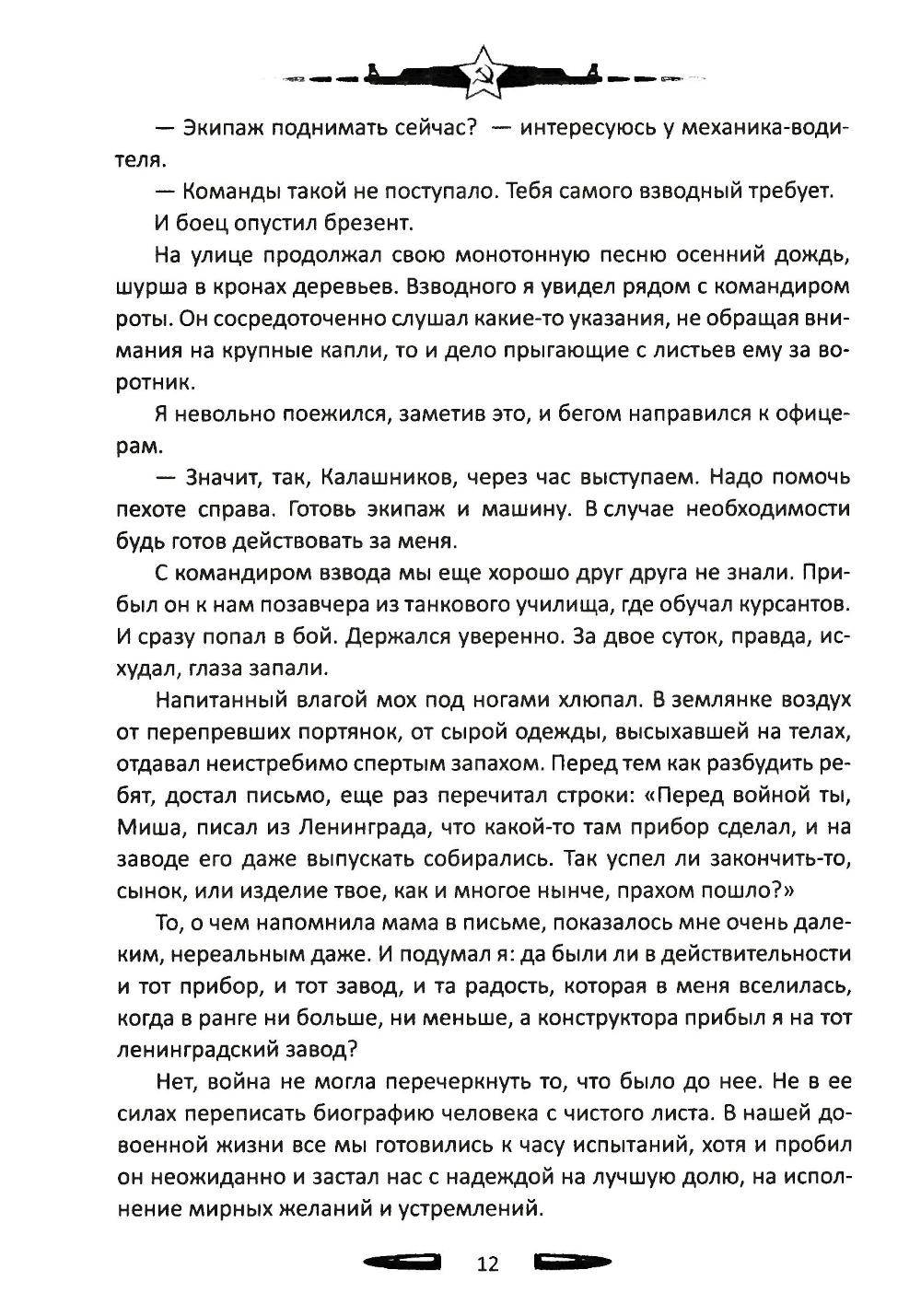 — Экипаж поднимать сейчас? — интересуюсь у механика-водителя.

— Команды такой не поступало. Тебя самого взводный требует.

И боец опустил брезент.

На улице продолжал свою монотонную песню осенний дождь, шурша в кронах деревьев. Взводного я увидел рядом с командиром роты. Он сосредоточенно слушал какие-то указания, не обращая внимания на крупные капли, то и дело прыгающие с листьев ему за воротник.

Я невольно поежился, заметив это, и бегом направился к офицерам.

— Значит, так, Калашников, через час выступаем. Надо помочь пехоте справа. Готовь экипаж и машину. В случае необходимости будь готов действовать за меня.

С командиром взвода мы еще хорошо друг друга не знали. Прибыл он к нам позавчера из танкового училища, где обучал курсантов. И сразу попал в бой. Держался уверенно. За двое суток, правда, исхудал, глаза запали.

Напитанный влагой мох под ногами хлюпал. В землянке воздух от перепревших портянок, от сырой одежды, высыхавшей на телах, отдавал неистребимо спертым запахом. Перед тем как разбудить ребят, достал письмо, еще раз перечитал строки: «Перед войной ты, Миша, писал из Ленинграда, что какой-то там прибор сделал, и на заводе его даже выпускать собирались. Так успел ли закончить-то, сынок, или изделие твое, как и многое нынче, прахом пошло?»

То, о чем напомнила мама в письме, показалось мне очень далеким, нереальным даже. И подумал я: да были ли в действительности и тот прибор, и тот завод, и та радость, которая в меня вселилась, когда в ранге ни больше, ни меньше, а конструктора прибыл я на тот ленинградский завод?

Нет, война не могла перечеркнуть то, что было до нее. Не в ее силах переписать биографию человека с чистого листа. В нашей довоенной жизни все мы готовились к часу испытаний, хотя и пробил он неожиданно и застал нас с надеждой на лучшую долю, на исполнение мирных желаний и устремлений.

12